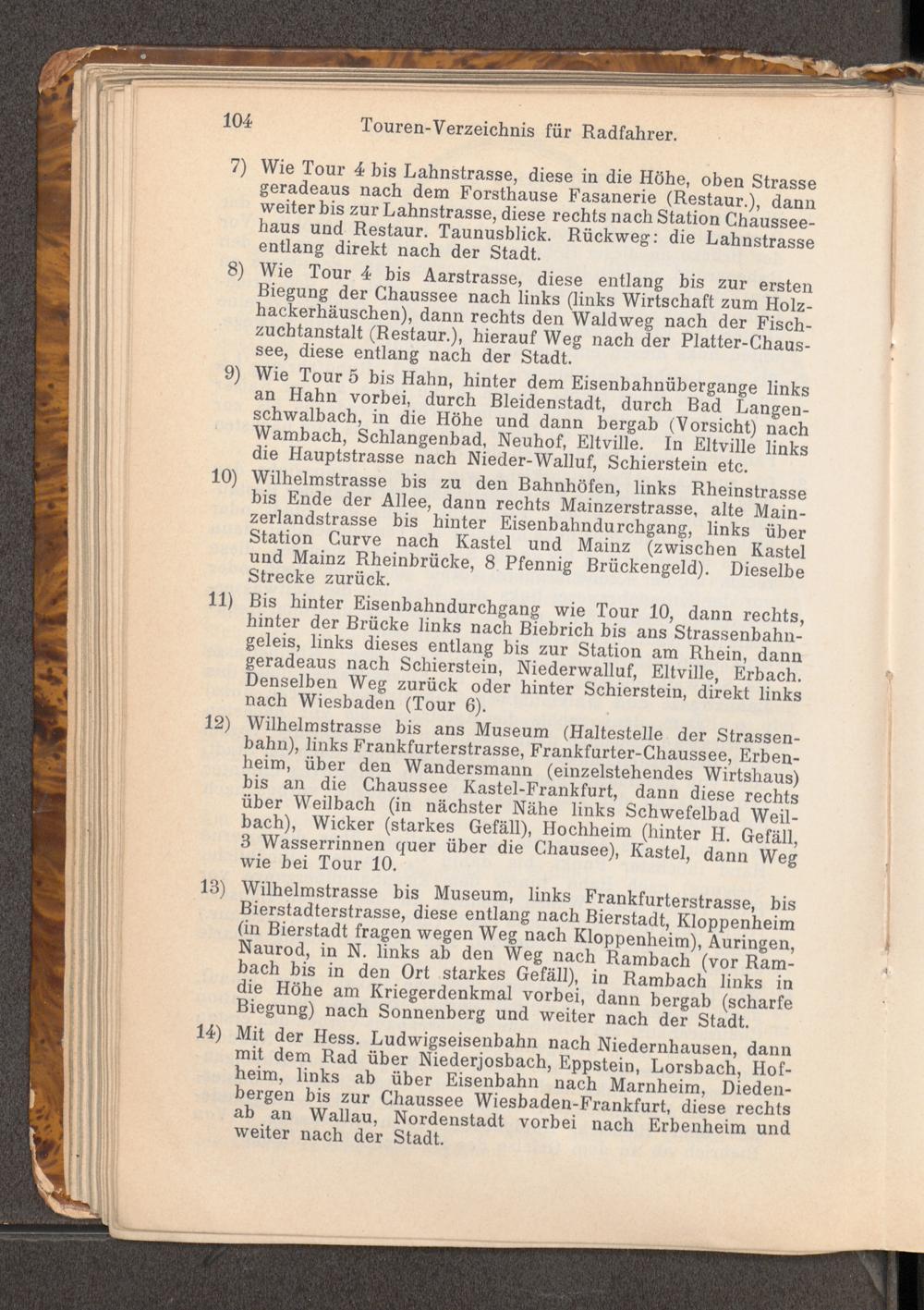 104 Touren-Verzeichnis für Radfahrer.

7) Wie Tour 4 bis Lahnstrasse, diese in die Höhe, oben Strasse geradeaus nach dem Forsthause Fasanerie (Restaur.), dann weiter bis zur Lahnstrasse, diese rechts nach Station Chausseehaus und Restaur. Taunusblick. Rückweg: die Lahnstrasse entlang direkt nach der Stadt.

8) Wie Tour 4 bis Aarstrasse, diese entlang bis zur ersten Biegung der Chaussee nach links (links Wirtschaft zum Holzhackerhäuschen), dann rechts den Waldweg nach der Fischzuchtanstalt (Restaur.), hierauf Weg nach der Platter-Chaussee, diese entlang nach der Stadt.

9) Wie Tour 5 bis Hahn, hinter dem Eisenbahnübergange links an Hahn vorbei, durch Bleidenstadt, durch Bad Langenschwalbach, in die Höhe und dann bergab (Vorsicht) nach Wambach, Schlangenbad, Neuhof, Eltville. In Eltville links die Hauptstrasse nach Nieder-Walluf, Schierstein etc.

10) Wilhelmstrasse bis zu den Bahnhöfen, links Rheinstrasse bis Ende der Allee, dann rechts Mainzerstrasse, alte Mainzerlandstrasse bis hinter Eisenbahndurchgang, links über Station Curve nach Kastel und Mainz (zwischen Kastel und Mainz Rheinbrücke, 8 Pfennig Brückengeld). Dieselbe Strecke zurück.

11) Bis hinter Eisenbahndurchgang wie Tour 10, dann rechts, hinter der Brücke links nach Biebrich bis ans Strassenbahngeleis, links dieses entlang bis zur Station am Rhein, dann geradeaus nach Schierstein, Niederwalluf, Eltville, Erbach. Denselben Weg zurück oder hinter Schierstein, direkt links nach Wiesbaden (Tour 6).

12) Wilhelmstrasse bis ans Museum (Haltestelle der Strassenbahn), links Frankfurterstrasse, Frankfurter-Chaussee, Erbenheim, über den Wandersmann (einzelstehendes Wirtshaus) bis an die Chaussee Kastel-Frankfurt, dann diese rechts über Weilbach (in nächster Nähe links Schwefelbad Weilbach), Wicker (starkes Gefäll), Hochheim (hinter H. Gefäll, 3 Wasserrinnen quer über die Chausee), Kastel, dann Weg wie bei Tour 10.

13) Wilhelmstrasse bis Museum, links Frankfurterstrasse, bis Bierstadterstrasse, diese entlang nach Bierstadt, Kloppenheim (in Bierstadt fragen wegen Weg nach Kloppenheim), Auringen, Naurod, in N. links ab den Weg nach Rambach (vor Rambach bis in den Ort starkes Gefäll), in Rambach links in die Höhe am Kriegerdenkmal vorbei, dann bergab (scharfe Biegung) nach Sonnenberg und weiter nach der Stadt.

14) Mit der Hess. Ludwigseisenbahn nach Niedernhausen, dann mit dem Rad über Niederjosbach, Eppstein, Lorsbach, Hofheim, links ab über Eisenbahn nach Marnheim, Diedenbergen bis zur Chaussee Wiesbaden-Frankfurt, diese rechts ab an Wallau, Nordenstadt vorbei nach Erbenheim und weiter nach der Stadt.